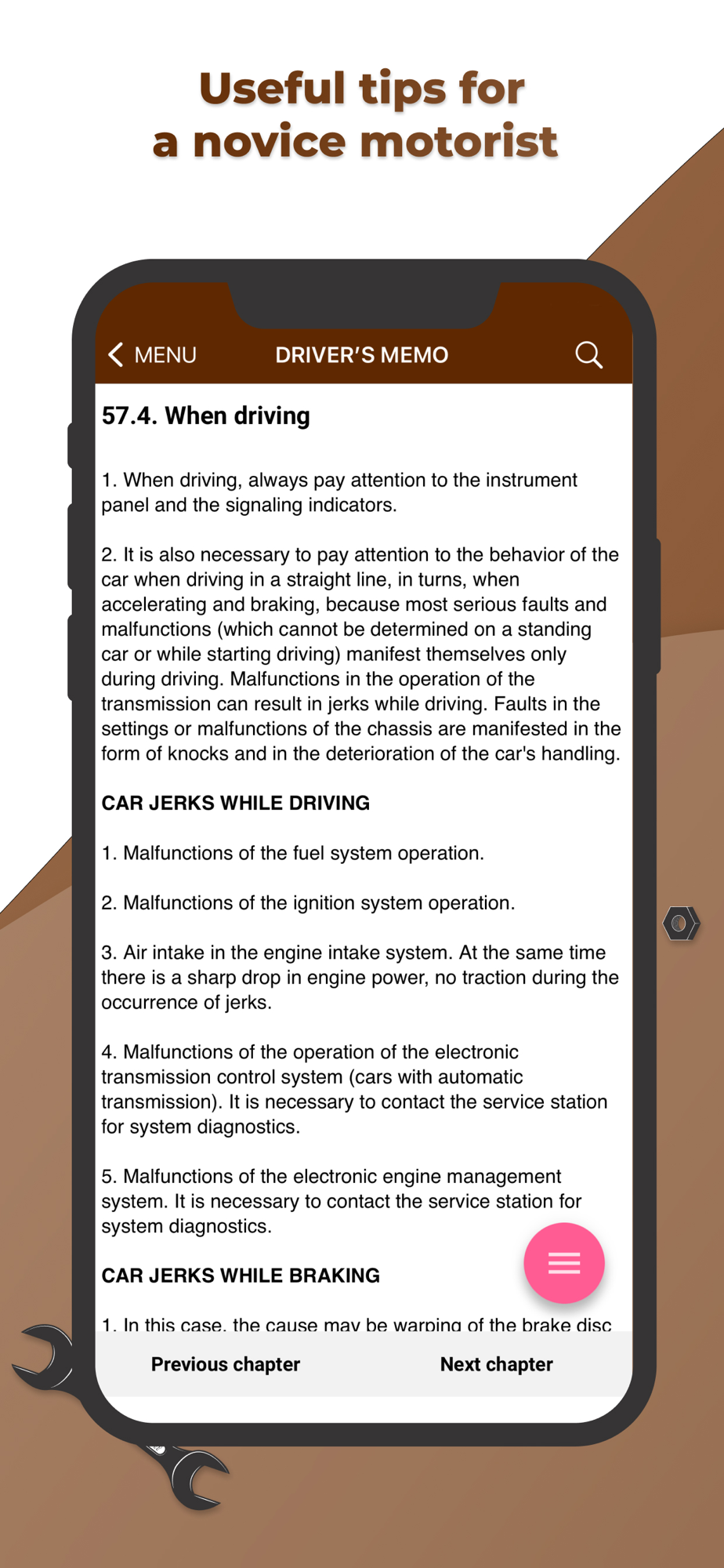 Useful tips for a novice motorist

MENU DRIVER'S MEMO

57.4. When driving

1. When driving, always pay attention to the instrument panel and the signaling indicators.

2. It is also necessary to pay attention to the behavior of the car when driving in a straight line, in turns, when accelerating and braking, because most serious faults and malfunctions (which cannot be determined on a standing car or while starting driving) manifest themselves only during driving. Malfunctions in the operation of the transmission can result in jerks while driving. Faults in the settings or malfunctions of the chassis are manifested in the form of knocks and in the deterioration of the car's handling.

CAR JERKS WHILE DRIVING

1. Malfunctions of the fuel system operation.

2. Malfunctions of the ignition system operation.

3. Air intake in the engine intake system. At the same time there is a sharp drop in engine power, no traction during the occurrence of jerks.

4. Malfunctions of the operation of the electronic transmission control system (cars with automatic transmission). It is necessary to contact the service station for system diagnostics.

5. Malfunctions of the electronic engine management system. It is necessary to contact the service station for system diagnostics.

CAR JERKS WHILE BRAKING

1. In this case, the cause may be warping of the brake disc

Previous chapter Next chapter